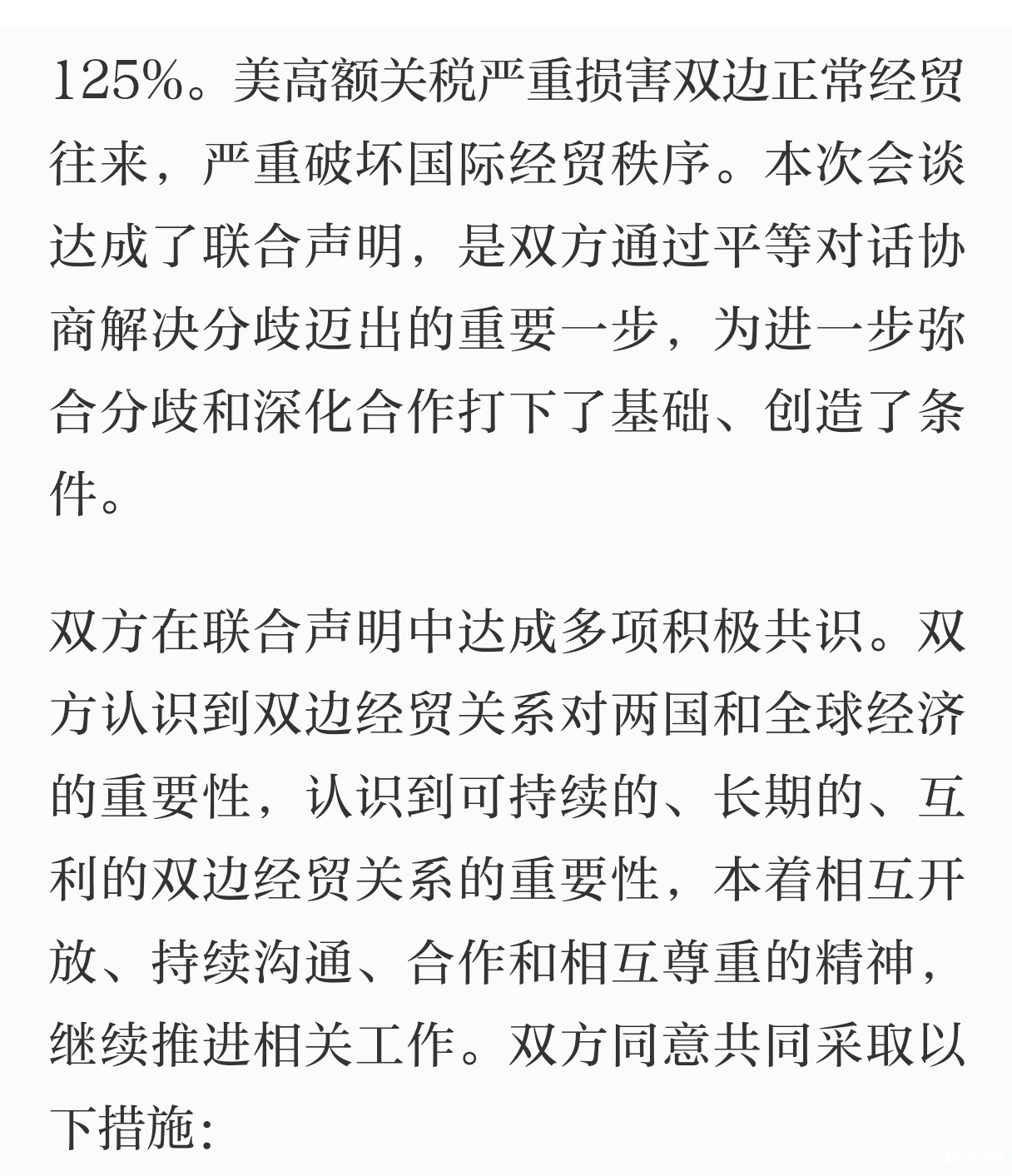 125%。美高额关税严重损害双边正常经贸往来，严重破坏国际经贸秩序。本次会谈达成了联合声明，是双方通过平等对话协商解决分歧迈出的重要一步，为进一步弥合分歧和深化合作打下了基础、创造了条件。

双方在联合声明中达成多项积极共识。双方认识到双边经贸关系对两国和全球经济的重要性，认识到可持续的、长期的、互利的双边经贸关系的重要性，本着相互开放、持续沟通、合作和相互尊重的精神，继续推进相关工作。双方同意共同采取以下措施：